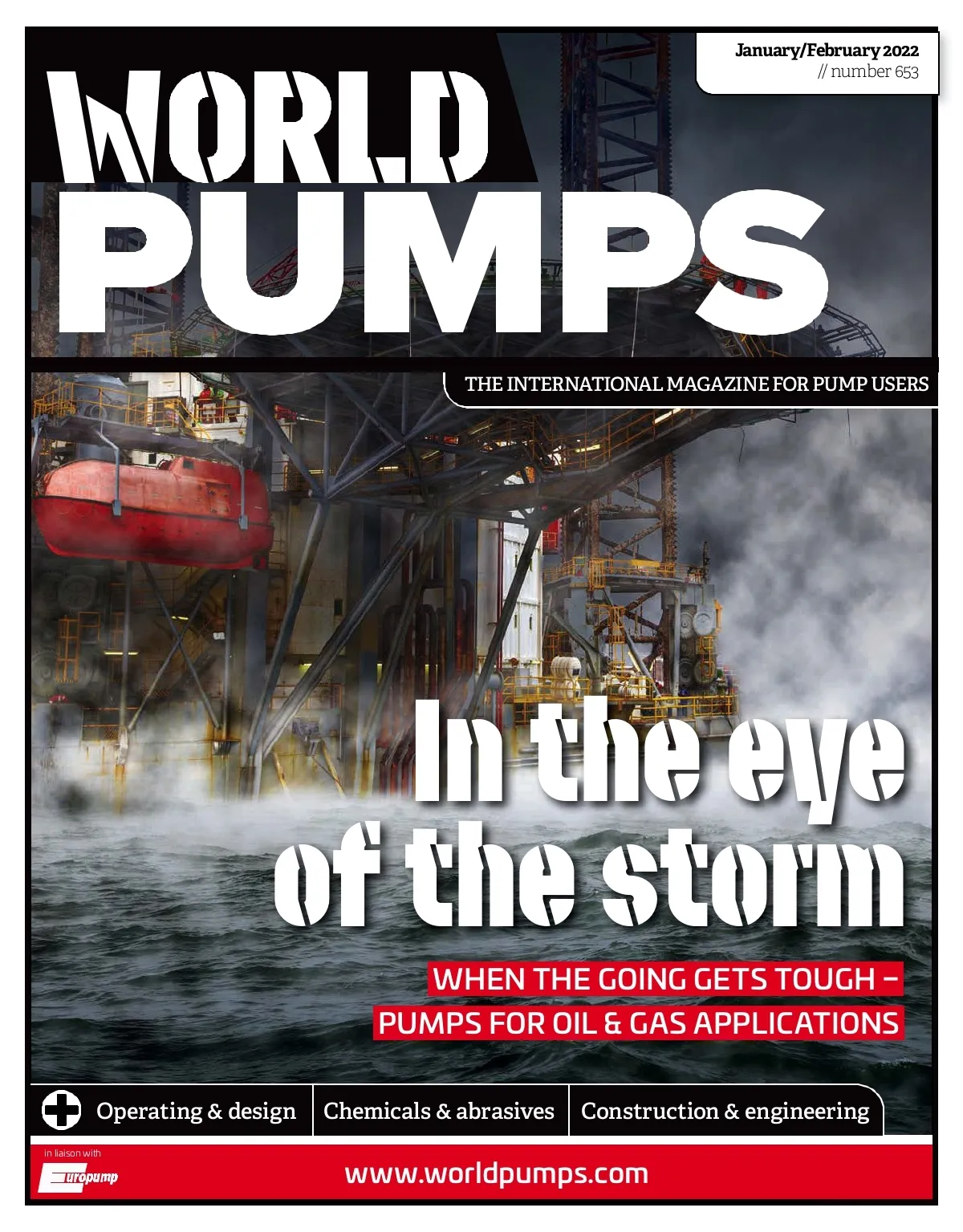 January/February 2022
// number 653

WORLD
PUMPS

THE INTERNATIONAL MAGAZINE FOR PUMP USERS

In the eye of the storm

WHEN THE GOING GETS TOUGH –
PUMPS FOR OIL & GAS APPLICATIONS

Operating & design

Chemicals & abrasives

Construction & engineering

in liaison with
Europump

www.worldpumps.com